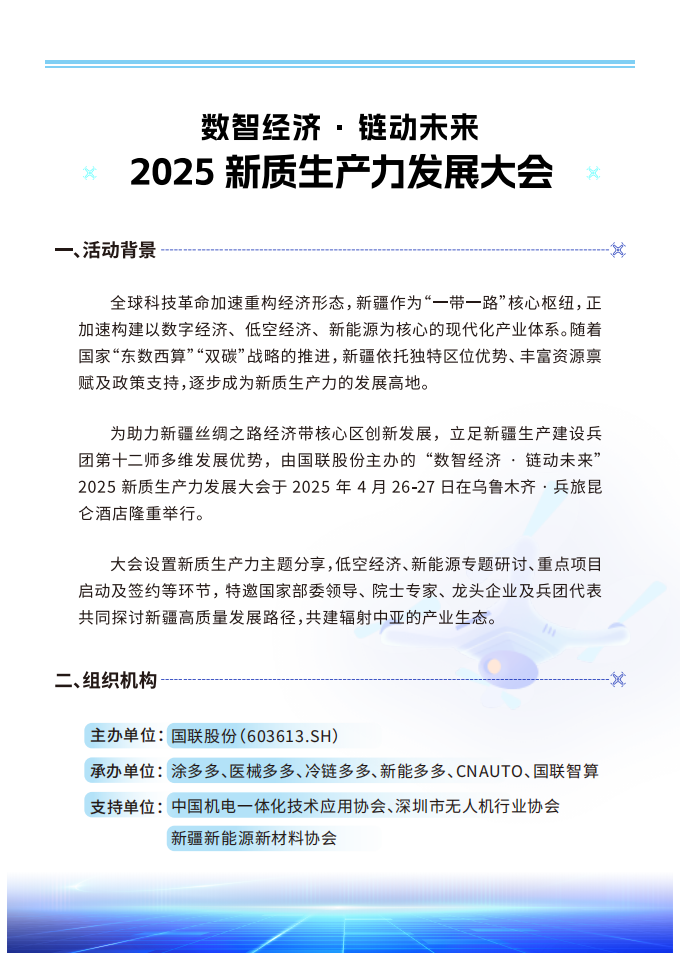 数智经济 · 链动未来
2025 新质生产力发展大会

一、活动背景

全球科技革命加速重构经济形态，新疆作为“一带一路”核心枢纽，正加速构建以数字经济、低空经济、新能源为核心的现代化产业体系。随着国家“东数西算”“双碳”战略的推进，新疆依托独特区位优势、丰富资源禀赋及政策支持，逐步成为新质生产力的发展高地。

为助力新疆丝绸之路经济带核心区创新发展，立足新疆生产建设兵团第十二师多维发展优势，由国联股份主办的“数智经济 · 链动未来”2025 新质生产力发展大会于 2025 年 4 月 26-27 日在乌鲁木齐 · 兵旅昆仑酒店隆重举行。

大会设置新质生产力主题分享，低空经济、新能源专题研讨、重点项目启动及签约等环节，特邀国家部委领导、院士专家、龙头企业及兵团代表共同探讨新疆高质量发展路径，共建辐射中亚的产业生态。

二、组织机构

主办单位：国联股份（603613.SH）

承办单位：涂多多、医械多多、冷链多多、新能多多、CNAUTO、国联智算

支持单位：中国机电一体化技术应用协会、深圳市无人机行业协会
新疆新能源新材料协会